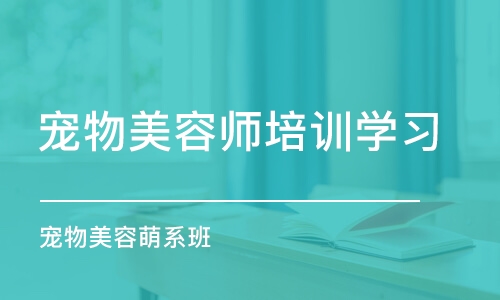 宠物美容师培训学习

宠物美容萌系班